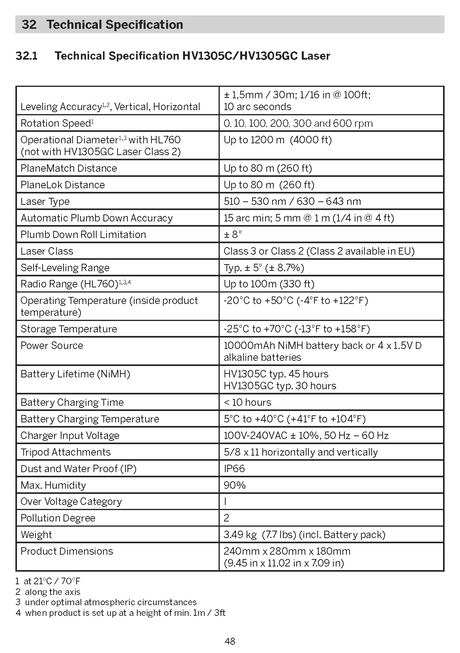 32 Technical Specification

32.1 Technical Specification HV1305C/HV1305GC Laser

| | |
|---|---|
| Leveling Accuracy$^{1,2}$, Vertical, Horizontal | ± 1,5mm / 30m; 1/16 in @ 100ft; 10 arc seconds |
| Rotation Speed$^{1}$ | 0. 10. 100. 200. 300 and 600 rpm |
| Operational Diameter$^{1,3}$ with HL760 (not with HV1305GC Laser Class 2) | Up to 1200 m (4000 ft) |
| PlaneMatch Distance | Up to 80 m (260 ft) |
| PlaneLok Distance | Up to 80 m (260 ft) |
| Laser Type | 510 – 530 nm / 630 – 643 nm |
| Automatic Plumb Down Accuracy | 15 arc min; 5 mm @ 1 m (1/4 in @ 4 ft) |
| Plumb Down Roll Limitation | ± 8° |
| Laser Class | Class 3 or Class 2 (Class 2 available in EU) |
| Self-Leveling Range | Typ. ± 5° (± 8.7%) |
| Radio Range (HL760)$^{1,3,4}$ | Up to 100m (330 ft) |
| Operating Temperature (inside product temperature) | -20°C to +50°C (-4°F to +122°F) |
| Storage Temperature | -25°C to +70°C (-13°F to +158°F) |
| Power Source | 10000mAh NiMH battery back or 4 x 1.5V D alkaline batteries |
| Battery Lifetime (NiMH) | HV1305C typ. 45 hours HV1305GC typ. 30 hours |
| Battery Charging Time | < 10 hours |
| Battery Charging Temperature | 5°C to +40°C (+41°F to +104°F) |
| Charger Input Voltage | 100V-240VAC ± 10%, 50 Hz – 60 Hz |
| Tripod Attachments | 5/8 x 11 horizontally and vertically |
| Dust and Water Proof (IP) | IP66 |
| Max. Humidity | 90% |
| Over Voltage Category | I |
| Pollution Degree | 2 |
| Weight | 3.49 kg (7.7 lbs) (incl. Battery pack) |
| Product Dimensions | 240mm x 280mm x 180mm (9.45 in x 11.02 in x 7.09 in) |

1 at 21°C / 70°F
2 along the axis
3 under optimal atmospheric circumstances
4 when product is set up at a height of min. 1m / 3ft

48